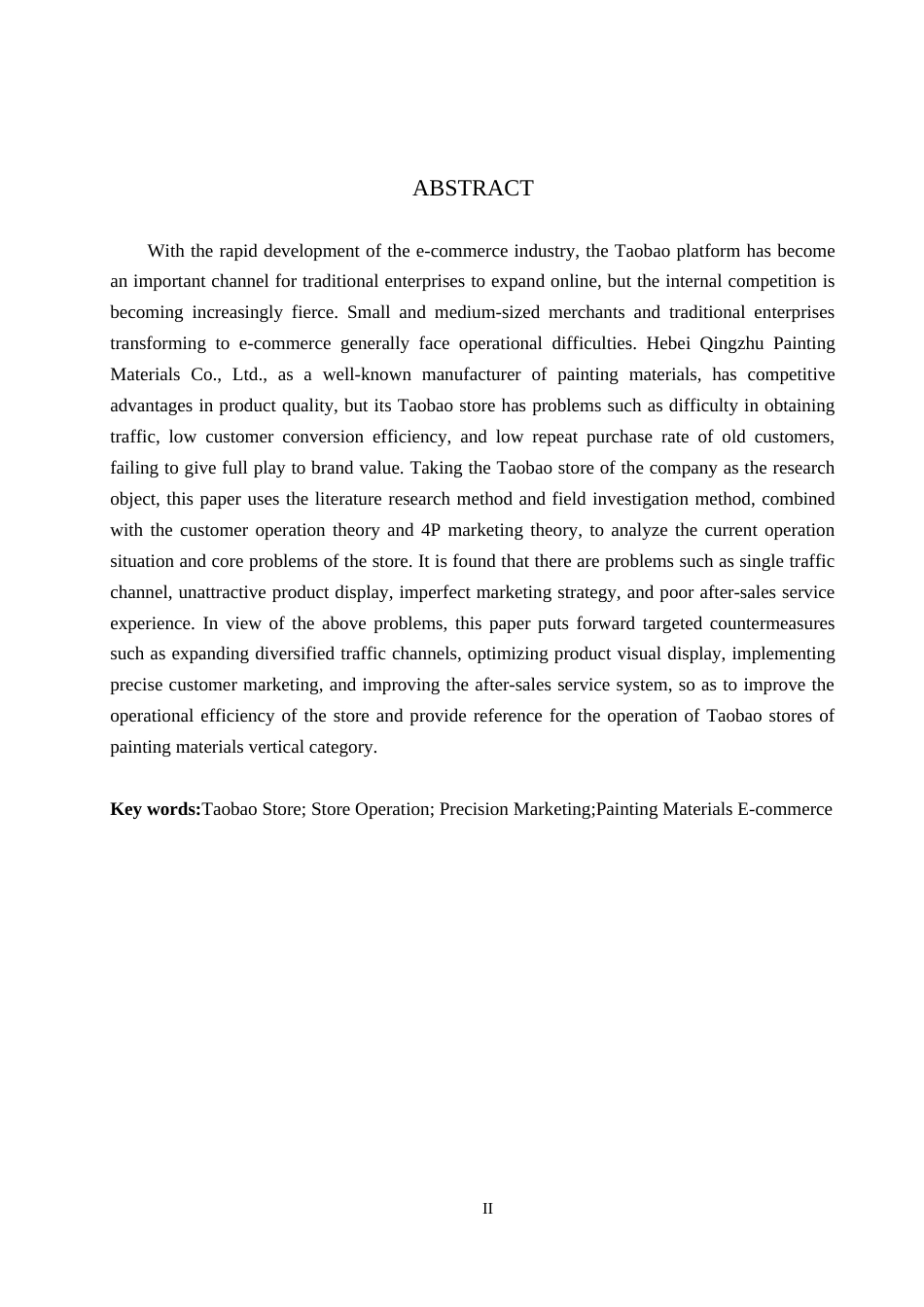 ABSTRACT

With the rapid development of the e-commerce industry, the Taobao platform has become an important channel for traditional enterprises to expand online, but the internal competition is becoming increasingly fierce. Small and medium-sized merchants and traditional enterprises transforming to e-commerce generally face operational difficulties. Hebei Qingzhu Painting Materials Co., Ltd., as a well-known manufacturer of painting materials, has competitive advantages in product quality, but its Taobao store has problems such as difficulty in obtaining traffic, low customer conversion efficiency, and low repeat purchase rate of old customers, failing to give full play to brand value. Taking the Taobao store of the company as the research object, this paper uses the literature research method and field investigation method, combined with the customer operation theory and 4P marketing theory, to analyze the current operation situation and core problems of the store. It is found that there are problems such as single traffic channel, unattractive product display, imperfect marketing strategy, and poor after-sales service experience. In view of the above problems, this paper puts forward targeted countermeasures such as expanding diversified traffic channels, optimizing product visual display, implementing precise customer marketing, and improving the after-sales service system, so as to improve the operational efficiency of the store and provide reference for the operation of Taobao stores of painting materials vertical category.

Key words:Taobao Store; Store Operation; Precision Marketing;Painting Materials E-commerce

II